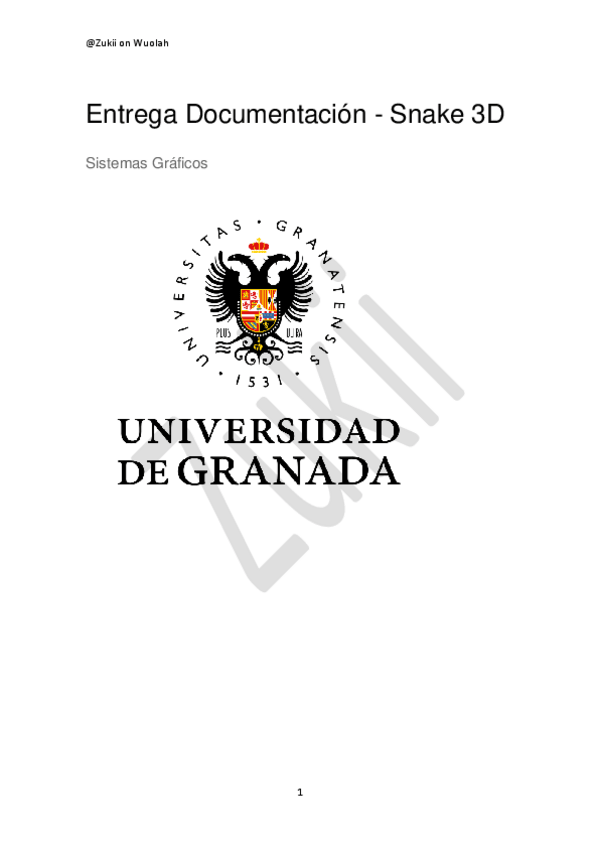 @Zukii on Wuolah

Entrega Documentación - Snake 3D

Sistemas Gráficos

UNIVERSITAS · GRANATENSIS
· 1531 ·
PLUS ULTRA

UNIVERSIDAD
DE GRANADA

1

Zukii